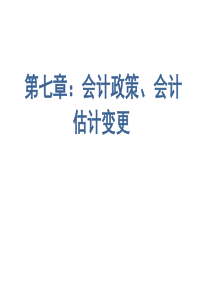 第七章：会计政策、会计估计变更